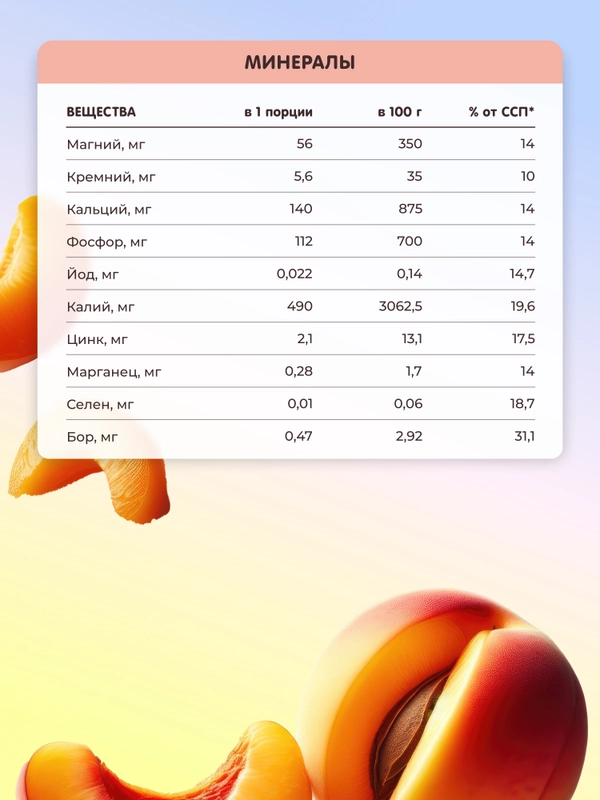 МИНЕРАЛЫ

| ВЕЩЕСТВА | в 1 порции | в 100 г | % от ССП* |
|---|---|---|---|
| Магний, мг | 56 | 350 | 14 |
| Кремний, мг | 5,6 | 35 | 10 |
| Кальций, мг | 140 | 875 | 14 |
| Фосфор, мг | 112 | 700 | 14 |
| Йод, мг | 0,022 | 0,14 | 14,7 |
| Калий, мг | 490 | 3062,5 | 19,6 |
| Цинк, мг | 2,1 | 13,1 | 17,5 |
| Марганец, мг | 0,28 | 1,7 | 14 |
| Селен, мг | 0,01 | 0,06 | 18,7 |
| Бор, мг | 0,47 | 2,92 | 31,1 |